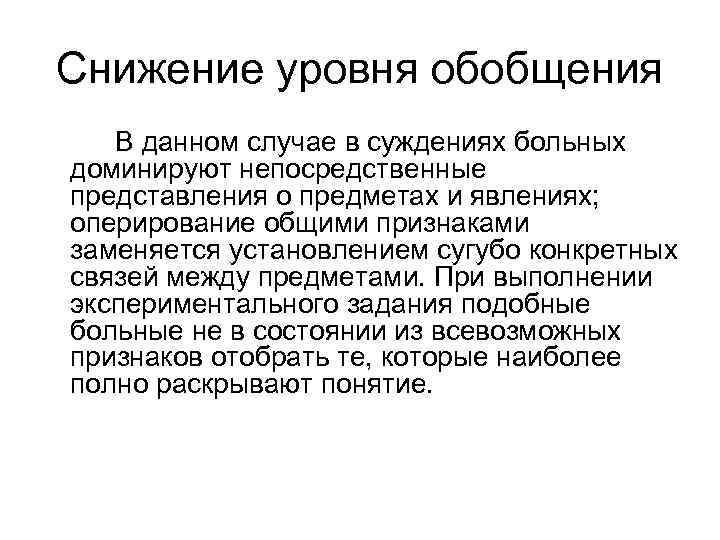 Снижение уровня обобщения

В данном случае в суждениях больных доминируют непосредственные представления о предметах и явлениях; оперирование общими признаками заменяется установлением сугубо конкретных связей между предметами. При выполнении экспериментального задания подобные больные не в состоянии из всевозможных признаков отобрать те, которые наиболее полно раскрывают понятие.